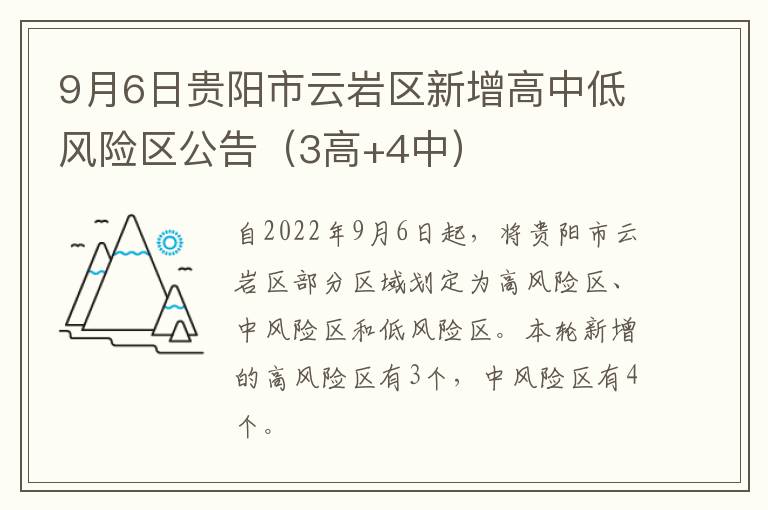 9月6日贵阳市云岩区新增高中低风险区公告（3高+4中）

自2022年9月6日起，将贵阳市云岩区部分区域划定为高风险区、中风险区和低风险区。本轮新增的高风险区有3个，中风险区有4个。